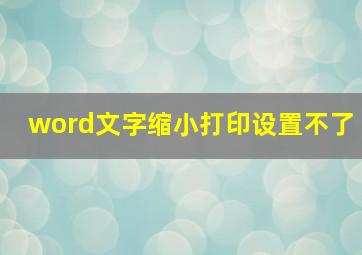 word文字缩小打印设置不了